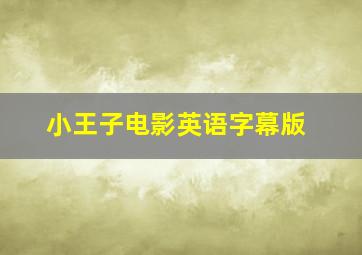 小王子电影英语字幕版